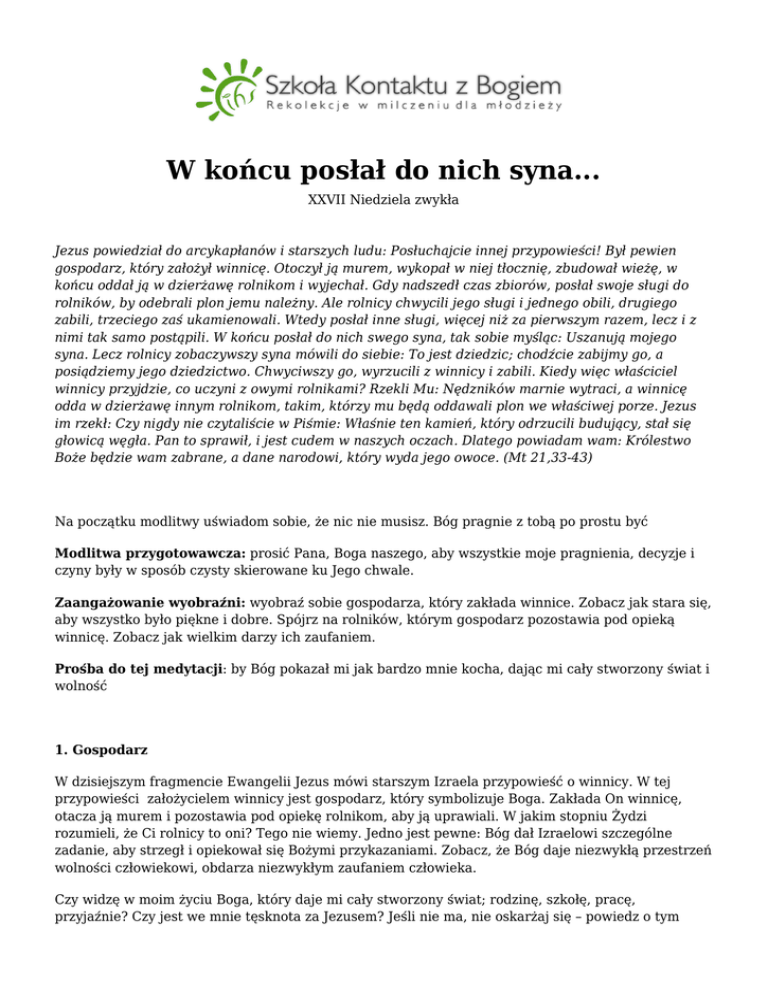 ihs Szkoła Kontaktu z Bogiem
Rekolekcje w milczeniu dla młodzieży

W końcu posłał do nich syna...

XXVII Niedziela zwykła

Jezus powiedział do arcykapłanów i starszych ludu: Posłuchajcie innej przypowieści! Był pewien gospodarz, który założył winnicę. Otoczył ją murem, wykopał w niej tłocznię, zbudował wieżę, w końcu oddał ją w dzierżawę rolnikom i wyjechał. Gdy nadszedł czas zbiorów, posłał swoje sługi do rolników, by odebrali plon jemu należny. Ale rolnicy chwycili jego sługi i jednego obili, drugiego zabili, trzeciego zaś ukamienowali. Wtedy posłał inne sługi, więcej niż za pierwszym razem, lecz i z nimi tak samo postąpili. W końcu posłał do nich swego syna, tak sobie myśląc: Uszanują mojego syna. Lecz rolnicy zobaczywszy syna mówili do siebie: To jest dziedzic; chodźcie zabijmy go, a posiądziemy jego dziedzictwo. Chwyciwszy go, wyrzucili z winnicy i zabili. Kiedy więc właściciel winnicy przyjdzie, co uczyni z owymi rolnikami? Rzekli Mu: Nędzników marnie wytraci, a winnicę odda w dzierżawę innym rolnikom, takim, którzy mu będą oddawali plon we właściwej porze. Jezus im rzekł: Czy nigdy nie czytaliście w Piśmie: Właśnie ten kamień, który odrzucili budujący, stał się głowicą węgła. Pan to sprawił, i jest cudem w naszych oczach. Dlatego powiadam wam: Królestwo Boże będzie wam zabrane, a dane narodowi, który wyda jego owoce. (Mt 21,33-43)

Na początku modlitwy uświadom sobie, że nic nie musisz. Bóg pragnie z tobą po prostu być

Modlitwa przygotowawcza: prosić Pana, Boga naszego, aby wszystkie moje pragnienia, decyzje i czyny były w sposób czysty skierowane ku Jego chwale.

Zaangażowanie wyobraźni: wyobraź sobie gospodarza, który zakłada winnice. Zobacz jak stara się, aby wszystko było piękne i dobre. Spójrz na rolników, którym gospodarz pozostawia pod opieką winnicę. Zobacz jak wielkim darzy ich zaufaniem.

Prośba do tej medytacji: by Bóg pokazał mi jak bardzo mnie kocha, dając mi cały stworzony świat i wolność

1. Gospodarz

W dzisiejszym fragmencie Ewangelii Jezus mówi starszym Izraela przypowieść o winnicy. W tej przypowieści założycielem winnicy jest gospodarz, który symbolizuje Boga. Zakłada On winnicę, otacza ją murem i pozostawia pod opiekę rolnikom, aby ją uprawiali. W jakim stopniu Żydzi rozumieli, że Ci rolnicy to oni? Tego nie wiemy. Jedno jest pewne: Bóg dał Izraelowi szczególne zadanie, aby strzegł i opiekował się Bożymi przykazaniami. Zobacz, że Bóg daje niezwykłą przestrzeń wolności człowiekowi, obdarza niezwykłym zaufaniem człowieka.

Czy widzę w moim życiu Boga, który daje mi cały stworzony świat; rodzinę, szkołę, pracę, przyjaźnie? Czy jest we mnie tęsknota za Jezusem? Jeśli nie ma, nie oskarżaj się – powiedz o tym